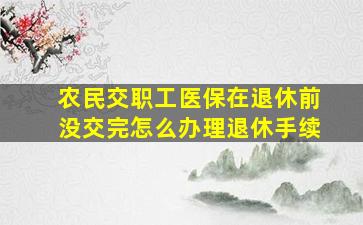 农民交职工医保在退休前没交完怎么办理退休手续